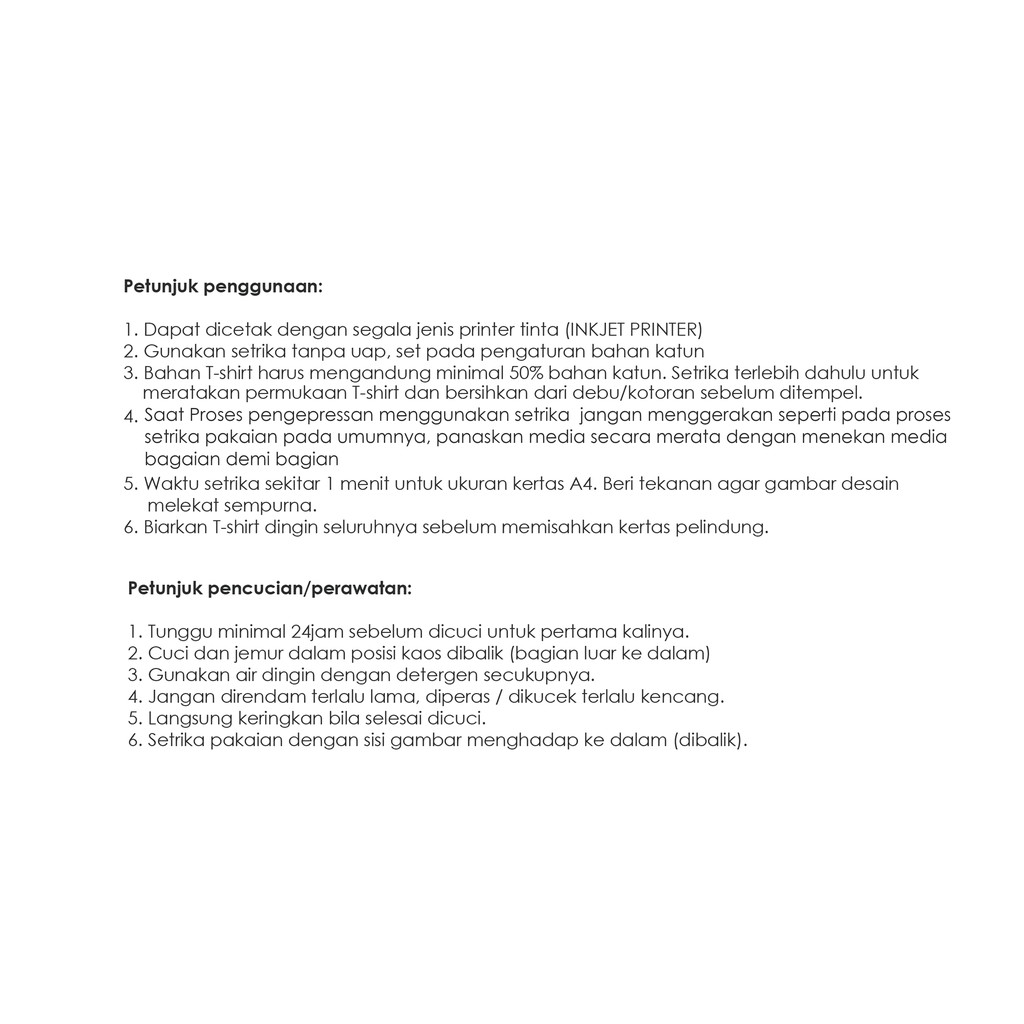 Petunjuk penggunaan:

1. Dapat dicetak dengan segala jenis printer tinta (INKJET PRINTER)
2. Gunakan setrika tanpa uap, set pada pengaturan bahan katun
3. Bahan T-shirt harus mengandung minimal 50% bahan katun. Setrika terlebih dahulu untuk meratakan permukaan T-shirt dan bersihkan dari debu/kotoran sebelum ditempel.
4. Saat Proses pengepressan menggunakan setrika jangan menggerakan seperti pada proses setrika pakaian pada umumnya, panaskan media secara merata dengan menekan media bagaian demi bagian
5. Waktu setrika sekitar 1 menit untuk ukuran kertas A4. Beri tekanan agar gambar desain melekat sempurna.
6. Biarkan T-shirt dingin seluruhnya sebelum memisahkan kertas pelindung.

Petunjuk pencucian/perawatan:

1. Tunggu minimal 24jam sebelum dicuci untuk pertama kalinya.
2. Cuci dan jemur dalam posisi kaos dibalik (bagian luar ke dalam)
3. Gunakan air dingin dengan detergen secukupnya.
4. Jangan direndam terlalu lama, diperas / dikucek terlalu kencang.
5. Langsung keringkan bila selesai dicuci.
6. Setrika pakaian dengan sisi gambar menghadap ke dalam (dibalik).